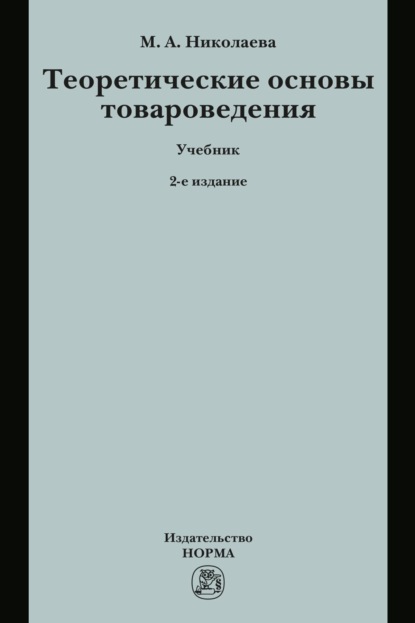 М. А. Николаева

Теоретические основы товароведения

Учебник

2-е издание

Издательство
НОРМА